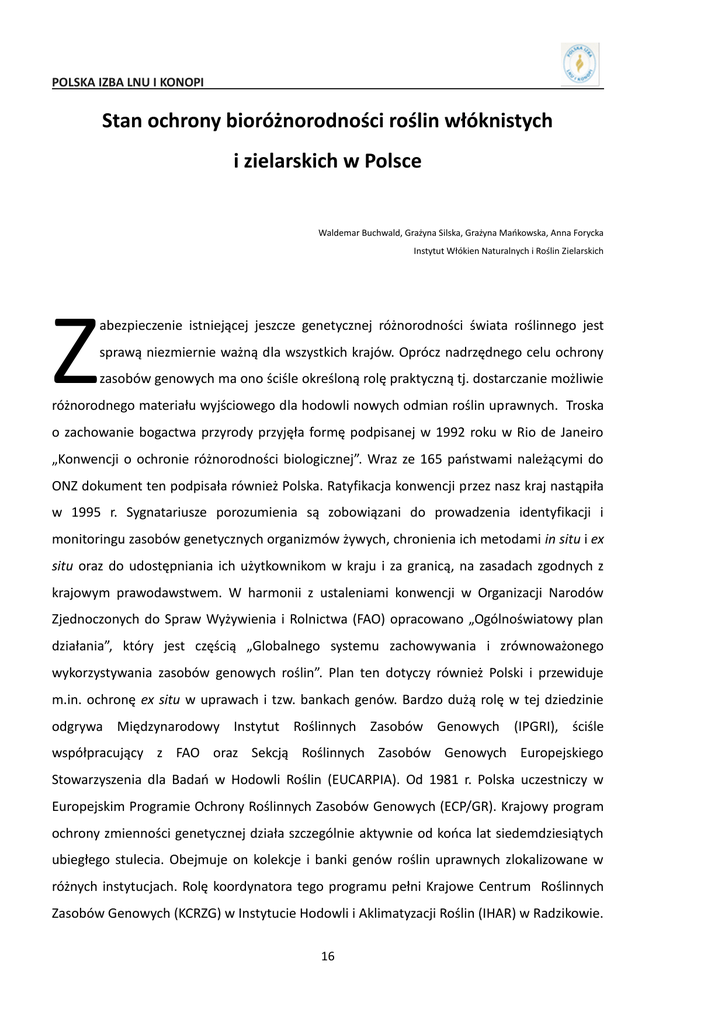 POLSKA IZBA LNU I KONOPI

POLSKA IZBA LNU I KONOPI

Stan ochrony bioróżnorodności roślin włóknistych i zielarskich w Polsce

Waldemar Buchwald, Grażyna Silska, Grażyna Mańkowska, Anna Forycka
Instytut Włókien Naturalnych i Roślin Zielarskich

Zabezpieczenie istniejącej jeszcze genetycznej różnorodności świata roślinnego jest sprawą niezmiernie ważną dla wszystkich krajów. Oprócz nadrzędnego celu ochrony zasobów genowych ma ono ściśle określoną rolę praktyczną tj. dostarczanie możliwie różnorodnego materiału wyjściowego dla hodowli nowych odmian roślin uprawnych. Troska o zachowanie bogactwa przyrody przyjęła formę podpisanej w 1992 roku w Rio de Janeiro „Konwencji o ochronie różnorodności biologicznej". Wraz ze 165 państwami należącymi do ONZ dokument ten podpisała również Polska. Ratyfikacja konwencji przez nasz kraj nastąpiła w 1995 r. Sygnatariusze porozumienia są zobowiązani do prowadzenia identyfikacji i monitoringu zasobów genetycznych organizmów żywych, chronienia ich metodami in situ i ex situ oraz do udostępniania ich użytkownikom w kraju i za granicą, na zasadach zgodnych z krajowym prawodawstwem. W harmonii z ustaleniami konwencji w Organizacji Narodów Zjednoczonych do Spraw Wyżywienia i Rolnictwa (FAO) opracowano „Ogólnoświatowy plan działania", który jest częścią „Globalnego systemu zachowywania i zrównoważonego wykorzystywania zasobów genowych roślin". Plan ten dotyczy również Polski i przewiduje m.in. ochronę ex situ w uprawach i tzw. bankach genów. Bardzo dużą rolę w tej dziedzinie odgrywa Międzynarodowy Instytut Roślinnych Zasobów Genowych (IPGRI), ściśle współpracujący z FAO oraz Sekcją Roślinnych Zasobów Genowych Europejskiego Stowarzyszenia dla Badań w Hodowli Roślin (EUCARPIA). Od 1981 r. Polska uczestniczy w Europejskim Programie Ochrony Roślinnych Zasobów Genowych (ECP/GR). Krajowy program ochrony zmienności genetycznej działa szczególnie aktywnie od końca lat siedemdziesiątych ubiegłego stulecia. Obejmuje on kolekcje i banki genów roślin uprawnych zlokalizowane w różnych instytucjach. Rolę koordynatora tego programu pełni Krajowe Centrum Roślinnych Zasobów Genowych (KCRZG) w Instytucie Hodowli i Aklimatyzacji Roślin (IHAR) w Radzikowie.

16